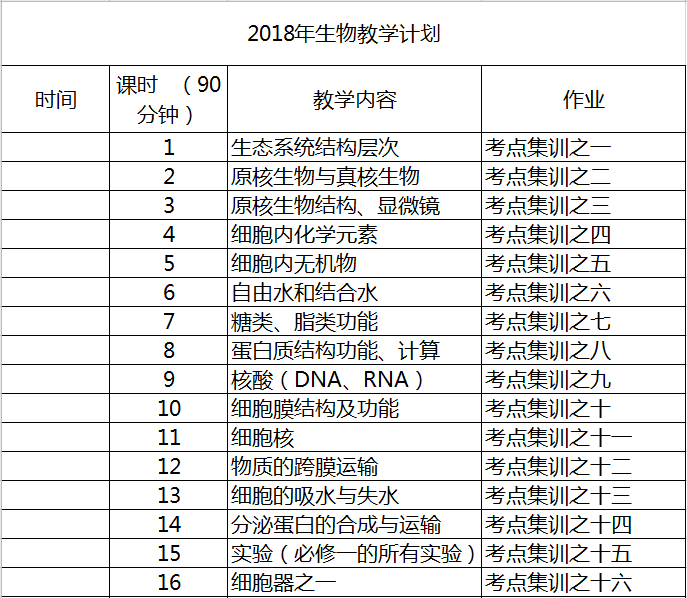 2018年生物教学计划

| 时间 | 课时 （90分钟） | 教学内容 | 作业 |
|---|---|---|---|
| | 1 | 生态系统结构层次 | 考点集训之一 |
| | 2 | 原核生物与真核生物 | 考点集训之二 |
| | 3 | 原核生物结构、显微镜 | 考点集训之三 |
| | 4 | 细胞内化学元素 | 考点集训之四 |
| | 5 | 细胞内无机物 | 考点集训之五 |
| | 6 | 自由水和结合水 | 考点集训之六 |
| | 7 | 糖类、脂类功能 | 考点集训之七 |
| | 8 | 蛋白质结构功能、计算 | 考点集训之八 |
| | 9 | 核酸（DNA、RNA） | 考点集训之九 |
| | 10 | 细胞膜结构及功能 | 考点集训之十 |
| | 11 | 细胞核 | 考点集训之十一 |
| | 12 | 物质的跨膜运输 | 考点集训之十二 |
| | 13 | 细胞的吸水与失水 | 考点集训之十三 |
| | 14 | 分泌蛋白的合成与运输 | 考点集训之十四 |
| | 15 | 实验（必修一的所有实验） | 考点集训之十五 |
| | 16 | 细胞器之一 | 考点集训之十六 |